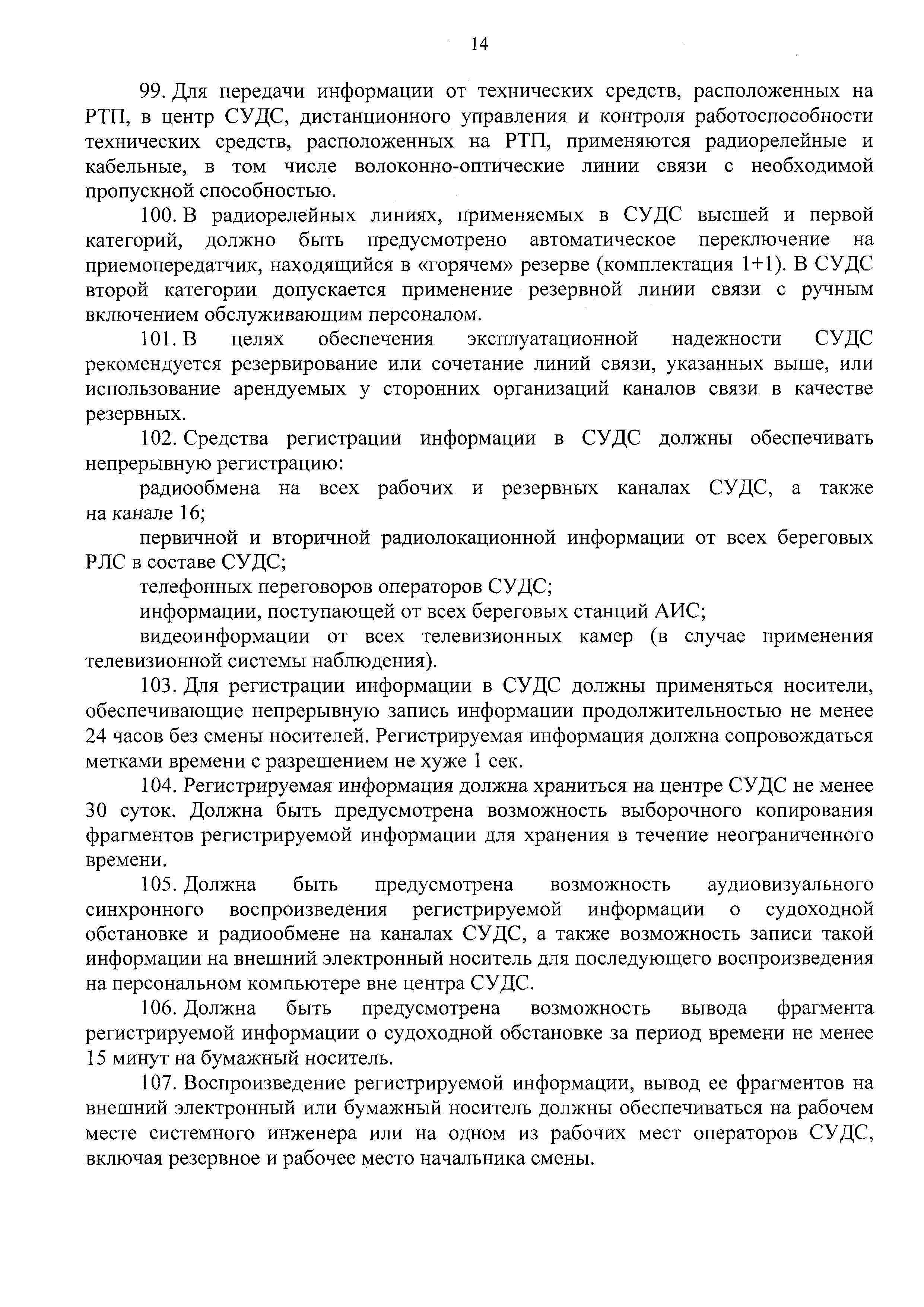 14

99. Для передачи информации от технических средств, расположенных на РТП, в центр СУДС, дистанционного управления и контроля работоспособности технических средств, расположенных на РТП, применяются радиорелейные и кабельные, в том числе волоконно-оптические линии связи с необходимой пропускной способностью.

100. В радиорелейных линиях, применяемых в СУДС высшей и первой категорий, должно быть предусмотрено автоматическое переключение на приемопередатчик, находящийся в «горячем» резерве (комплектация 1+1). В СУДС второй категории допускается применение резервной линии связи с ручным включением обслуживающим персоналом.

101. В целях обеспечения эксплуатационной надежности СУДС рекомендуется резервирование или сочетание линий связи, указанных выше, или использование арендуемых у сторонних организаций каналов связи в качестве резервных.

102. Средства регистрации информации в СУДС должны обеспечивать непрерывную регистрацию:

радиообмена на всех рабочих и резервных каналах СУДС, а также на канале 16;

первичной и вторичной радиолокационной информации от всех береговых РЛС в составе СУДС;

телефонных переговоров операторов СУДС;

информации, поступающей от всех береговых станций АИС;

видеоинформации от всех телевизионных камер (в случае применения телевизионной системы наблюдения).

103. Для регистрации информации в СУДС должны применяться носители, обеспечивающие непрерывную запись информации продолжительностью не менее 24 часов без смены носителей. Регистрируемая информация должна сопровождаться метками времени с разрешением не хуже 1 сек.

104. Регистрируемая информация должна храниться на центре СУДС не менее 30 суток. Должна быть предусмотрена возможность выборочного копирования фрагментов регистрируемой информации для хранения в течение неограниченного времени.

105. Должна быть предусмотрена возможность аудиовизуального синхронного воспроизведения регистрируемой информации о судоходной обстановке и радиообмене на каналах СУДС, а также возможность записи такой информации на внешний электронный носитель для последующего воспроизведения на персональном компьютере вне центра СУДС.

106. Должна быть предусмотрена возможность вывода фрагмента регистрируемой информации о судоходной обстановке за период времени не менее 15 минут на бумажный носитель.

107. Воспроизведение регистрируемой информации, вывод ее фрагментов на внешний электронный или бумажный носитель должны обеспечиваться на рабочем месте системного инженера или на одном из рабочих мест операторов СУДС, включая резервное и рабочее место начальника смены.